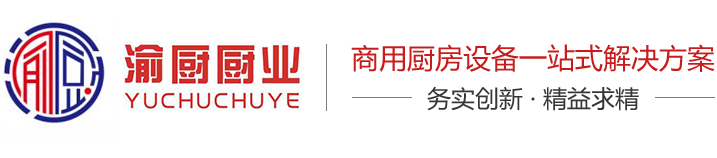 渝厨厨业
YUCHUCHUYE

商用厨房设备一站式解决方案
务实创新 · 精益求精